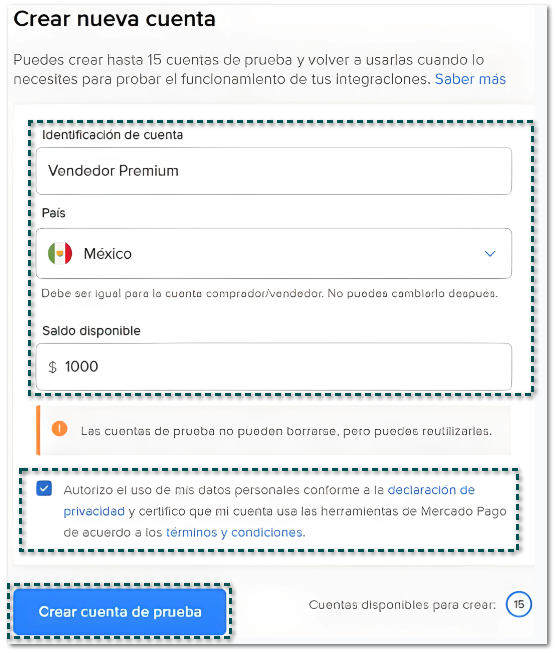 Crear nueva cuenta

Puedes crear hasta 15 cuentas de prueba y volver a usarlas cuando lo necesites para probar el funcionamiento de tus integraciones. Saber más

Identificación de cuenta

Vendedor Premium

País

México

Debe ser igual para la cuenta comprador/vendedor. No puedes cambiarlo después.

Saldo disponible

$ 1000

Las cuentas de prueba no pueden borrarse, pero puedes reutilizarlas.

Autorizo el uso de mis datos personales conforme a la declaración de privacidad y certifico que mi cuenta usa las herramientas de Mercado Pago de acuerdo a los términos y condiciones.

Crear cuenta de prueba

Cuentas disponibles para crear: 15